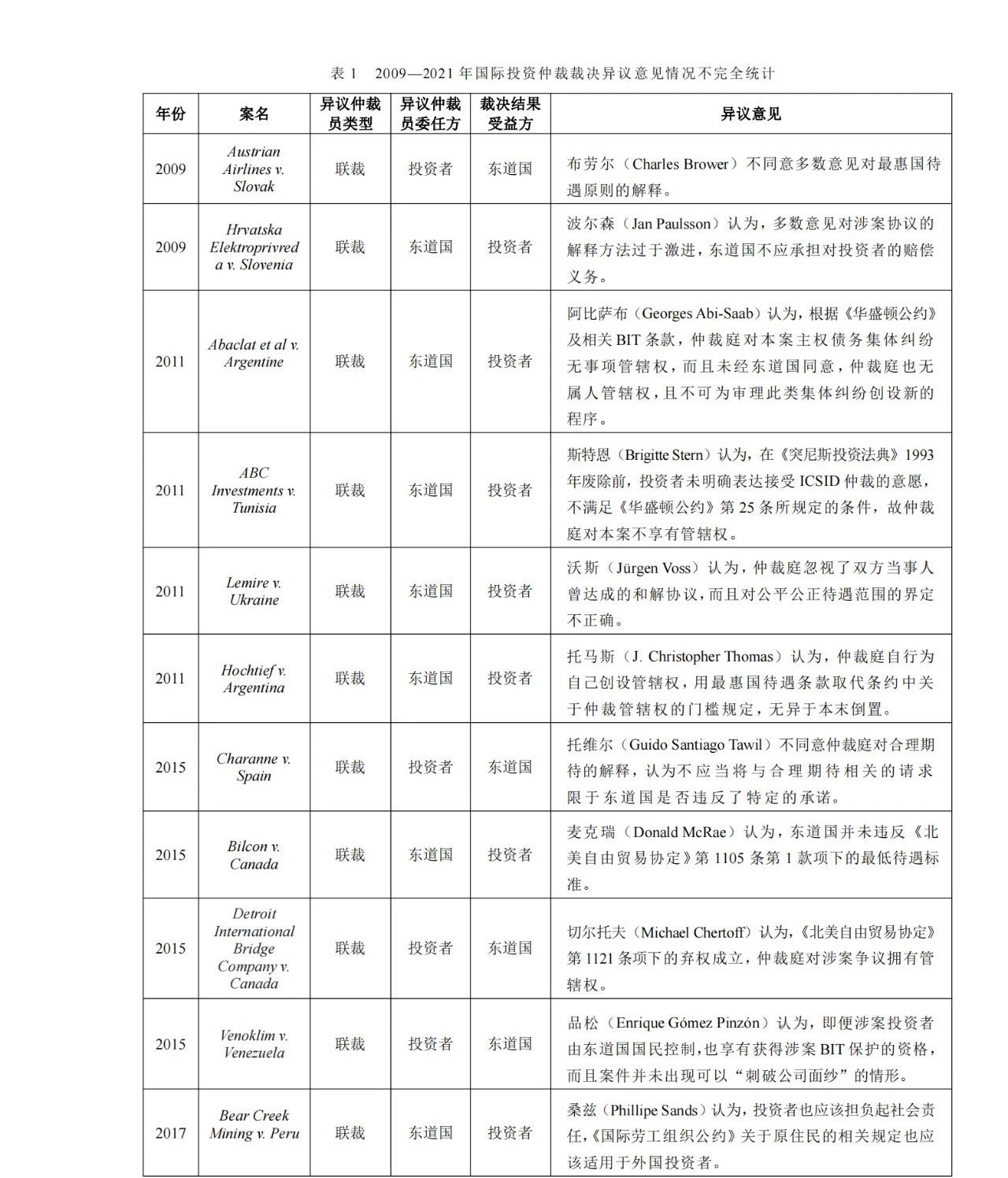 表 1　2009—2021 年国际投资仲裁裁决异议意见情况不完全统计

| 年份 | 案名 | 异议仲裁员类型 | 异议仲裁员委任方 | 裁决结果受益方 | 异议意见 |
|---|---|---|---|---|---|
| 2009 | Austrian Airlines v. Slovak | 联裁 | 投资者 | 东道国 | 布劳尔（Charles Brower）不同意多数意见对最惠国待遇原则的解释。 |
| 2009 | Hrvatska Elektroprivreda v. Slovenia | 联裁 | 东道国 | 投资者 | 波尔森（Jan Paulsson）认为，多数意见对涉案协议的解释方法过于激进，东道国不应承担对投资者的赔偿义务。 |
| 2011 | Abaclat et al v. Argentine | 联裁 | 东道国 | 投资者 | 阿比萨布（Georges Abi-Saab）认为，根据《华盛顿公约》及相关 BIT 条款，仲裁庭对本案主权债务集体纠纷无事项管辖权，而且未经东道国同意，仲裁庭也无属人管辖权，且不可为审理此类集体纠纷创设新的程序。 |
| 2011 | ABC Investments v. Tunisia | 联裁 | 东道国 | 投资者 | 斯特恩（Brigitte Stern）认为，在《突尼斯投资法典》1993 年废除前，投资者未明确表达接受 ICSID 仲裁的意愿，不满足《华盛顿公约》第 25 条所规定的条件，故仲裁庭对本案不享有管辖权。 |
| 2011 | Lemire v. Ukraine | 联裁 | 东道国 | 投资者 | 沃斯（Jürgen Voss）认为，仲裁庭忽视了双方当事人曾达成的和解协议，而且对公平公正待遇范围的界定不正确。 |
| 2011 | Hochtief v. Argentina | 联裁 | 东道国 | 投资者 | 托马斯（J. Christopher Thomas）认为，仲裁庭自行为自己创设管辖权，用最惠国待遇条款取代条约中关于仲裁管辖权的门槛规定，无异于本末倒置。 |
| 2015 | Charanne v. Spain | 联裁 | 投资者 | 东道国 | 托维尔（Guido Santiago Tawil）不同意仲裁庭对合理期待的解释，认为不应当将与合理期待相关的请求限于东道国是否违反了特定的承诺。 |
| 2015 | Bilcon v. Canada | 联裁 | 东道国 | 投资者 | 麦克瑞（Donald McRae）认为，东道国并未违反《北美自由贸易协定》第 1105 条第 1 款项下的最低待遇标准。 |
| 2015 | Detroit International Bridge Company v. Canada | 联裁 | 投资者 | 东道国 | 切尔托夫（Michael Chertoff）认为，《北美自由贸易协定》第 1121 条项下的弃权成立，仲裁庭对涉案争议拥有管辖权。 |
| 2015 | Venoklim v. Venezuela | 联裁 | 投资者 | 东道国 | 品松（Enrique Gómez Pinzón）认为，即便涉案投资者由东道国国民控制，也享有获得涉案 BIT 保护的资格，而且案件并未出现可以“刺破公司面纱”的情形。 |
| 2017 | Bear Creek Mining v. Peru | 联裁 | 东道国 | 投资者 | 桑兹（Phillipe Sands）认为，投资者也应该担负起社会责任，《国际劳工组织公约》关于原住民的相关规定也应该适用于外国投资者。 |